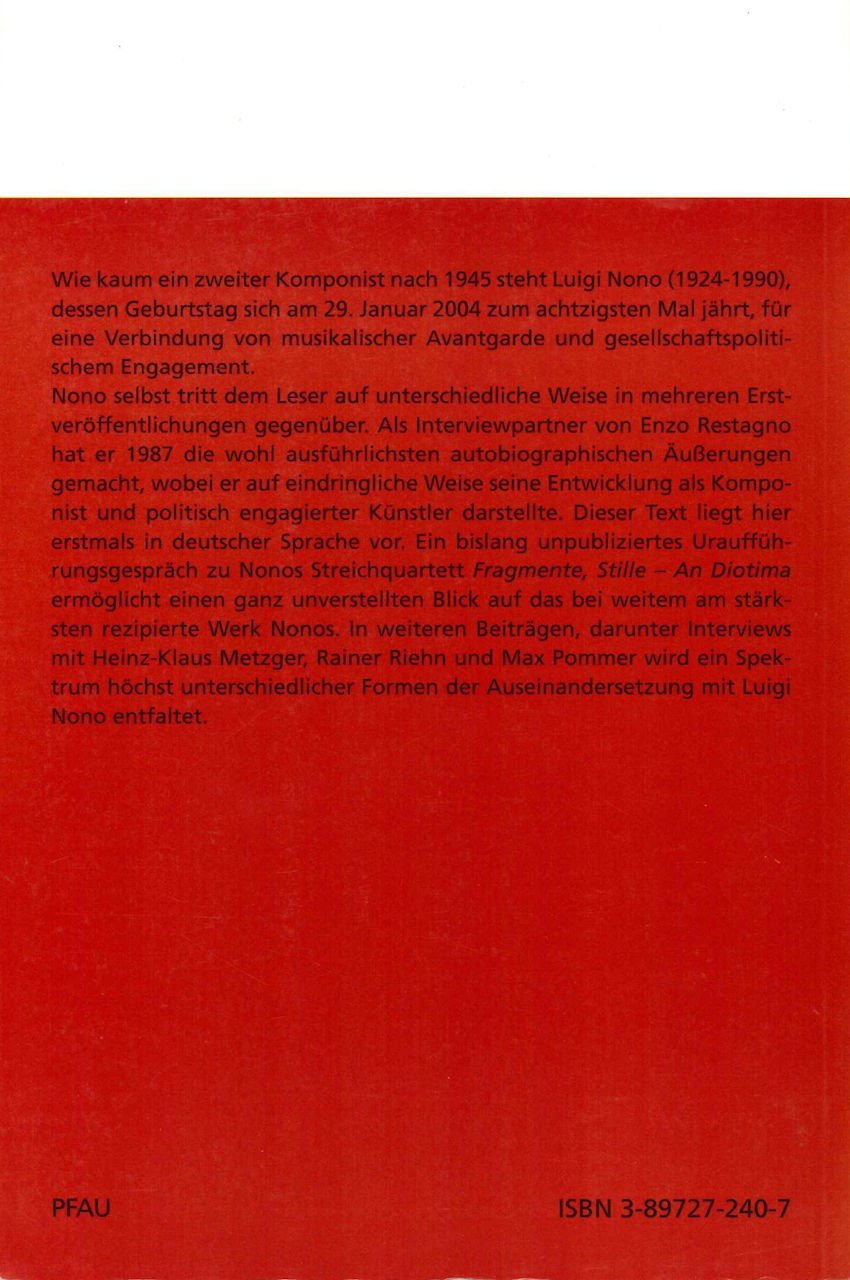 Wie kaum ein zweiter Komponist nach 1945 steht Luigi Nono (1924-1990), dessen Geburtstag sich am 29. Januar 2004 zum achtzigsten Mal jährt, für eine Verbindung von musikalischer Avantgarde und gesellschaftspolitischem Engagement.

Nono selbst tritt dem Leser auf unterschiedliche Weise in mehreren Erstveröffentlichungen gegenüber. Als Interviewpartner von Enzo Restagno hat er 1987 die wohl ausführlichsten autobiographischen Äußerungen gemacht, wobei er auf eindringliche Weise seine Entwicklung als Komponist und politisch engagierter Künstler darstellte. Dieser Text liegt hier erstmals in deutscher Sprache vor. Ein bislang unpubliziertes Uraufführungsgespräch zu Nonos Streichquartett Fragmente, Stille – An Diotima ermöglicht einen ganz unverstellten Blick auf das bei weitem am stärksten rezipierte Werk Nonos. In weiteren Beiträgen, darunter Interviews mit Heinz-Klaus Metzger, Rainer Riehn und Max Pommer wird ein Spektrum höchst unterschiedlicher Formen der Auseinandersetzung mit Luigi Nono entfaltet.

PFAU

ISBN 3-89727-240-7